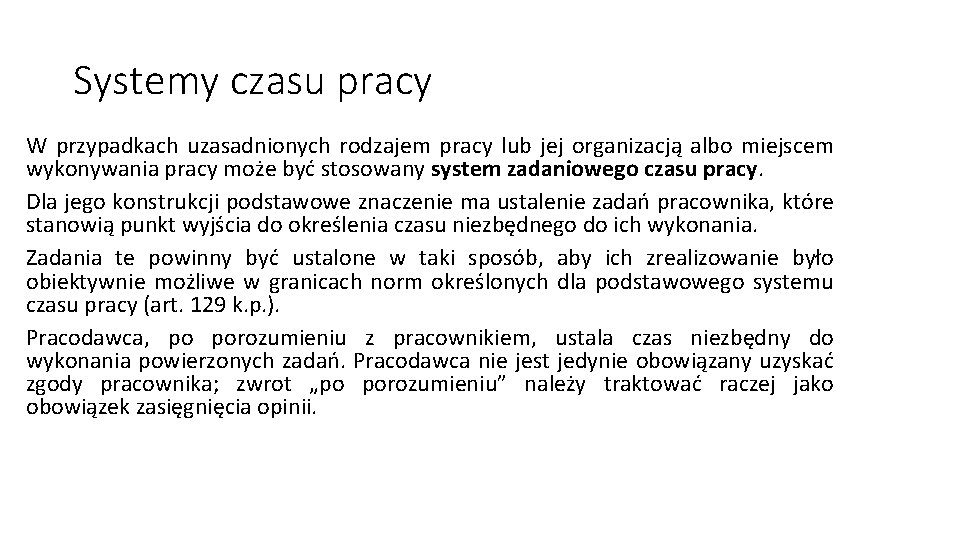 Systemy czasu pracy

W przypadkach uzasadnionych rodzajem pracy lub jej organizacją albo miejscem wykonywania pracy może być stosowany system zadaniowego czasu pracy.

Dla jego konstrukcji podstawowe znaczenie ma ustalenie zadań pracownika, które stanowią punkt wyjścia do określenia czasu niezbędnego do ich wykonania.

Zadania te powinny być ustalone w taki sposób, aby ich zrealizowanie było obiektywnie możliwe w granicach norm określonych dla podstawowego systemu czasu pracy (art. 129 k.p.).

Pracodawca, po porozumieniu z pracownikiem, ustala czas niezbędny do wykonania powierzonych zadań. Pracodawca nie jest jedynie obowiązany uzyskać zgody pracownika; zwrot „po porozumieniu” należy traktować raczej jako obowiązek zasięgnięcia opinii.